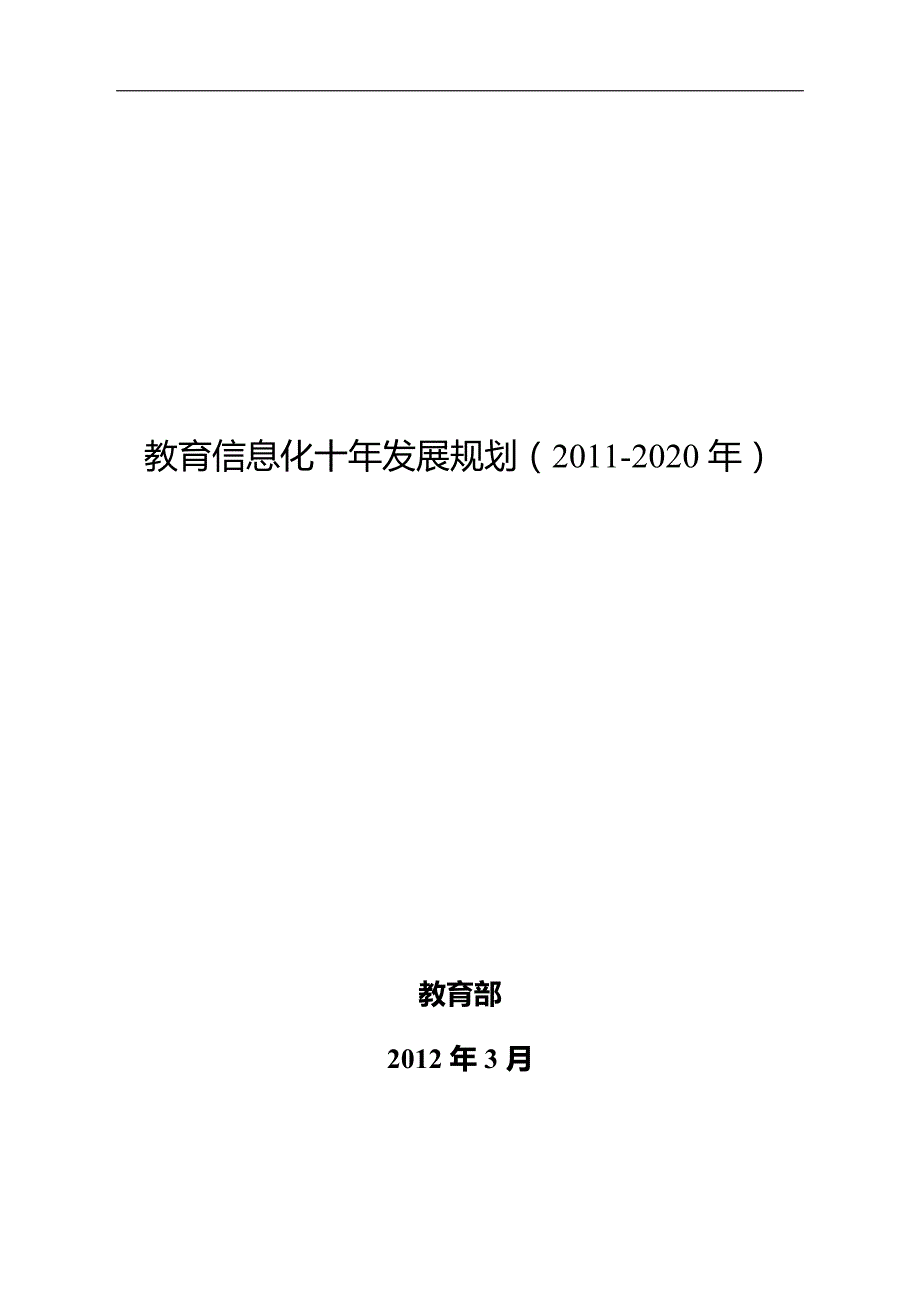 教育信息化十年发展规划（2011-2020年）

教育部

2012年3月